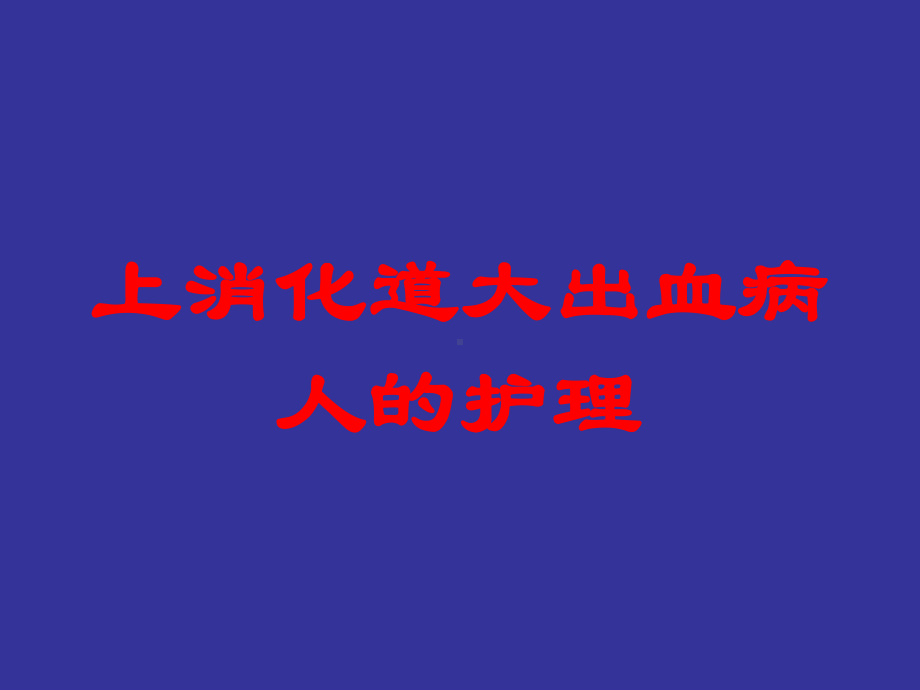 上消化道大出血病人的护理